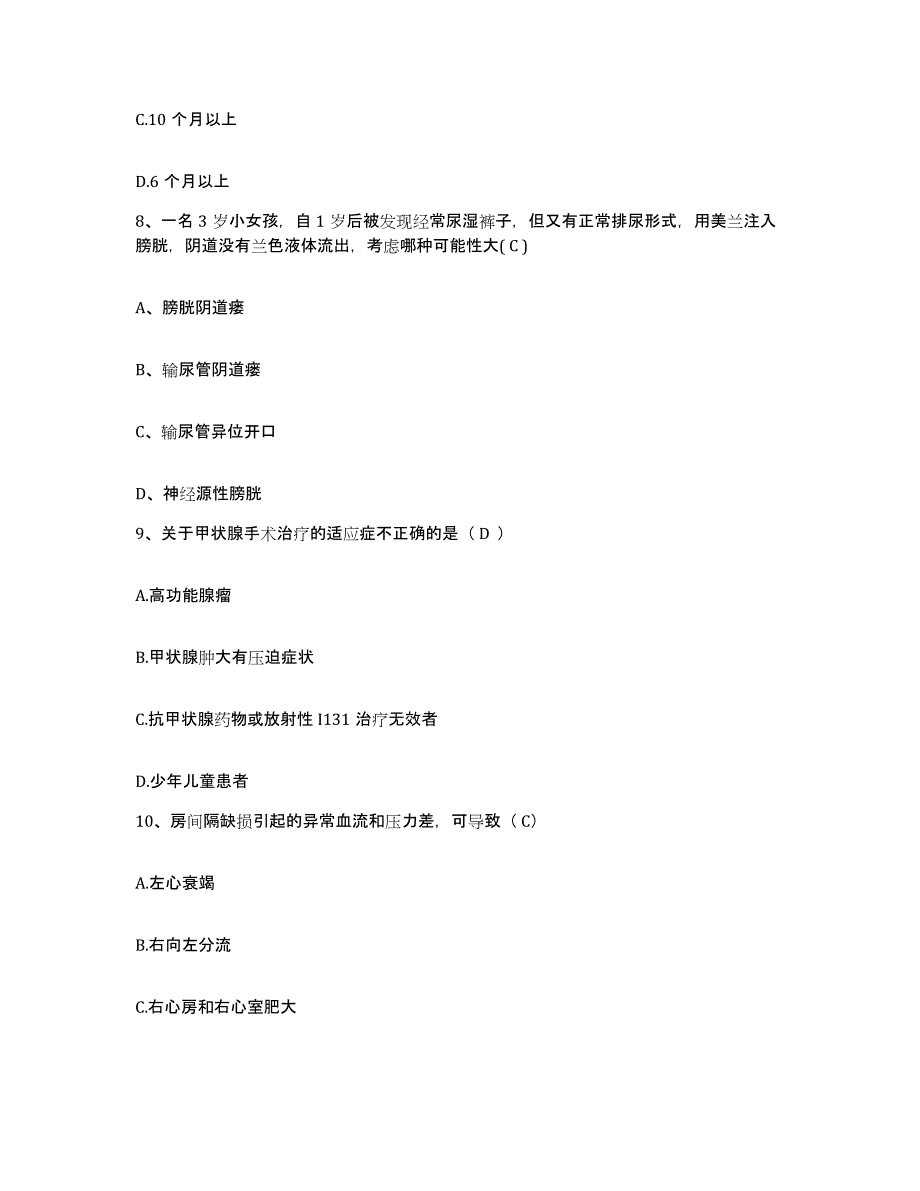 C.10 个月以上

D.6 个月以上

8、一名 3 岁小女孩，自 1 岁后被发现经常尿湿裤子，但又有正常排尿形式，用美兰注入膀胱，阴道没有兰色液体流出，考虑哪种可能性大( C )

A、膀胱阴道瘘

B、输尿管阴道瘘

C、输尿管异位开口

D、神经源性膀胱

9、关于甲状腺手术治疗的适应症不正确的是（ D ）

A.高功能腺瘤

B.甲状腺肿大有压迫症状

C.抗甲状腺药物或放射性 I131 治疗无效者

D.少年儿童患者

10、房间隔缺损引起的异常血流和压力差，可导致（ C）

A.左心衰竭

B.右向左分流

C.右心房和右心室肥大